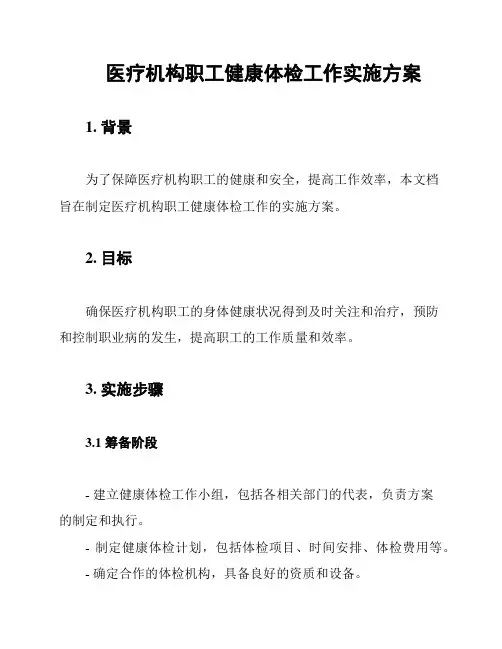 医疗机构职工健康体检工作实施方案

1. 背景

为了保障医疗机构职工的健康和安全，提高工作效率，本文档旨在制定医疗机构职工健康体检工作的实施方案。

2. 目标

确保医疗机构职工的身体健康状况得到及时关注和治疗，预防和控制职业病的发生，提高职工的工作质量和效率。

3. 实施步骤

3.1 筹备阶段

- 建立健康体检工作小组，包括各相关部门的代表，负责方案的制定和执行。

- 制定健康体检计划，包括体检项目、时间安排、体检费用等。

- 确定合作的体检机构，具备良好的资质和设备。